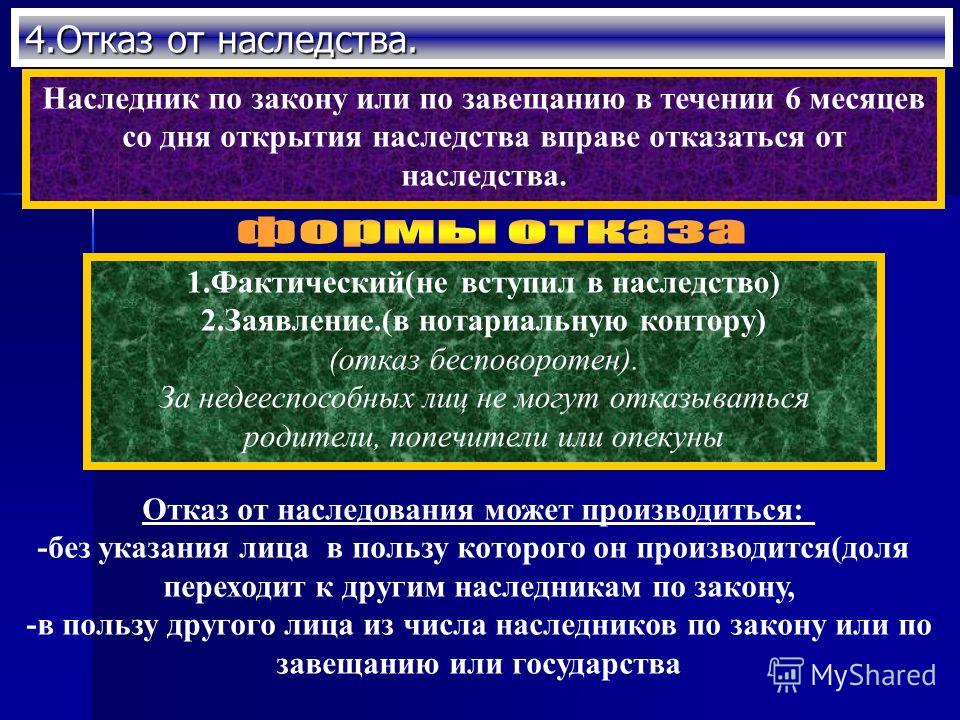 4.Отказ от наследства.

Наследник по закону или по завещанию в течении 6 месяцев со дня открытия наследства вправе отказаться от наследства.

формы отказа

1.Фактический(не вступил в наследство)
2.Заявление.(в нотариальную контору)
(отказ бесповоротен).
За недееспособных лиц не могут отказываться родители, попечители или опекуны

Отказ от наследования может производиться:
-без указания лица в пользу которого он производится(доля переходит к другим наследникам по закону,
-в пользу другого лица из числа наследников по закону или по завещанию или государства

MyShared